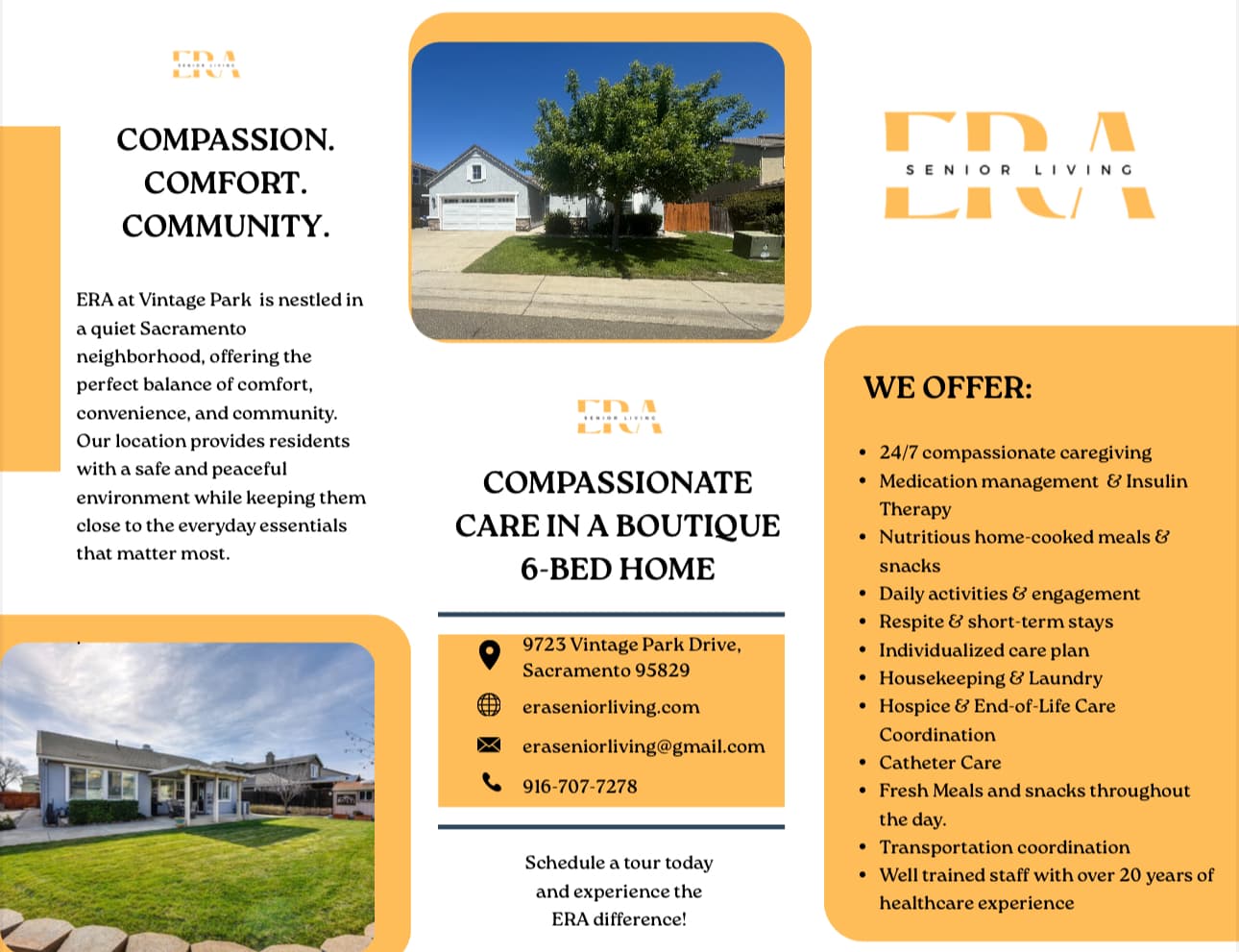 ERA
SENIOR LIVING

COMPASSION.
COMFORT.
COMMUNITY.

ERA at Vintage Park is nestled in a quiet Sacramento neighborhood, offering the perfect balance of comfort, convenience, and community. Our location provides residents with a safe and peaceful environment while keeping them close to the everyday essentials that matter most.

ERA
SENIOR LIVING

COMPASSIONATE
CARE IN A BOUTIQUE
6-BED HOME

9723 Vintage Park Drive,
Sacramento 95829

eraseniorliving.com

eraseniorliving@gmail.com

916-707-7278

Schedule a tour today
and experience the
ERA difference!

ERA
SENIOR LIVING

WE OFFER:

• 24/7 compassionate caregiving
• Medication management & Insulin Therapy
• Nutritious home-cooked meals & snacks
• Daily activities & engagement
• Respite & short-term stays
• Individualized care plan
• Housekeeping & Laundry
• Hospice & End-of-Life Care Coordination
• Catheter Care
• Fresh Meals and snacks throughout the day.
• Transportation coordination
• Well trained staff with over 20 years of healthcare experience